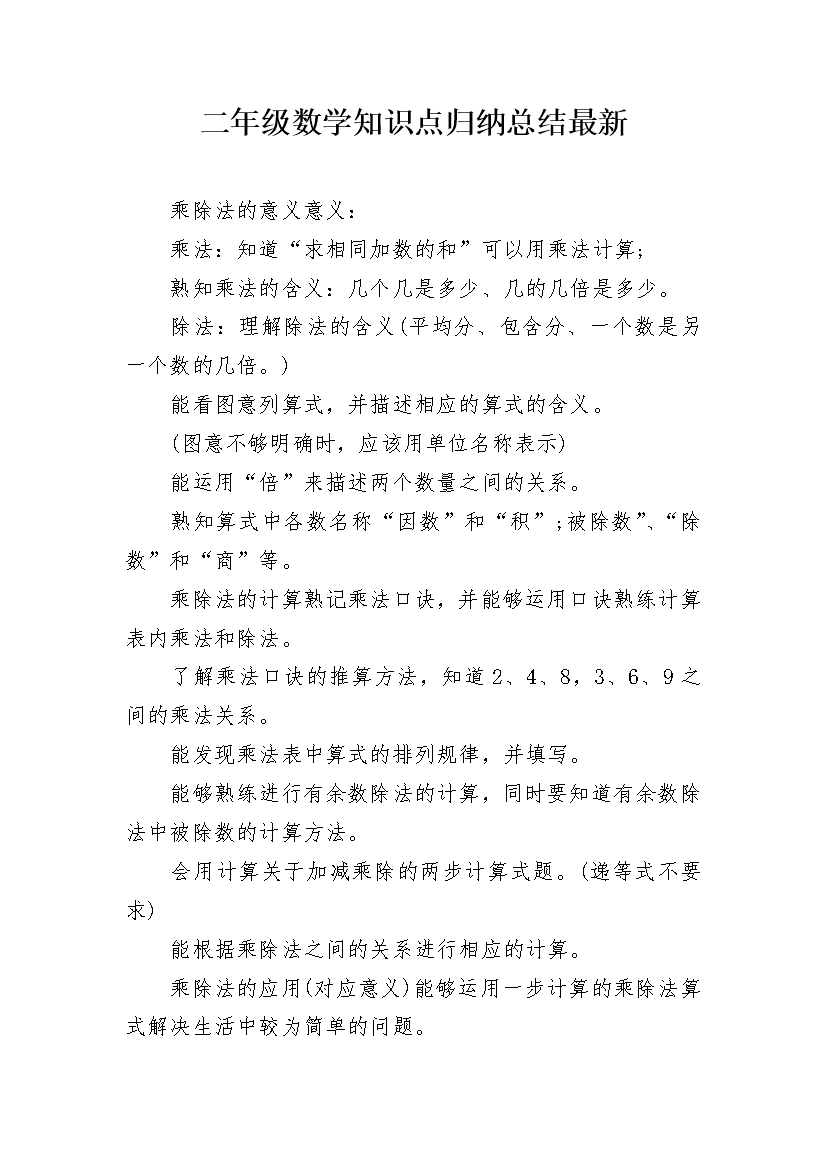 二年级数学知识点归纳总结最新

乘除法的意义意义：

乘法：知道“求相同加数的和”可以用乘法计算；

熟知乘法的含义：几个几是多少、几的几倍是多少。

除法：理解除法的含义(平均分、包含分、一个数是另一个数的几倍。)

能看图意列算式，并描述相应的算式的含义。

(图意不够明确时，应该用单位名称表示)

能运用“倍”来描述两个数量之间的关系。

熟知算式中各数名称“因数”和“积”;被除数”、“除数”和“商”等。

乘除法的计算熟记乘法口诀，并能够运用口诀熟练计算表内乘法和除法。

了解乘法口诀的推算方法，知道2、4、8，3、6、9之间的乘法关系。

能发现乘法表中算式的排列规律，并填写。

能够熟练进行有余数除法的计算，同时要知道有余数除法中被除数的计算方法。

会用计算关于加减乘除的两步计算式题。(递等式不要求)

能根据乘除法之间的关系进行相应的计算。

乘除法的应用(对应意义)能够运用一步计算的乘除法算式解决生活中较为简单的问题。